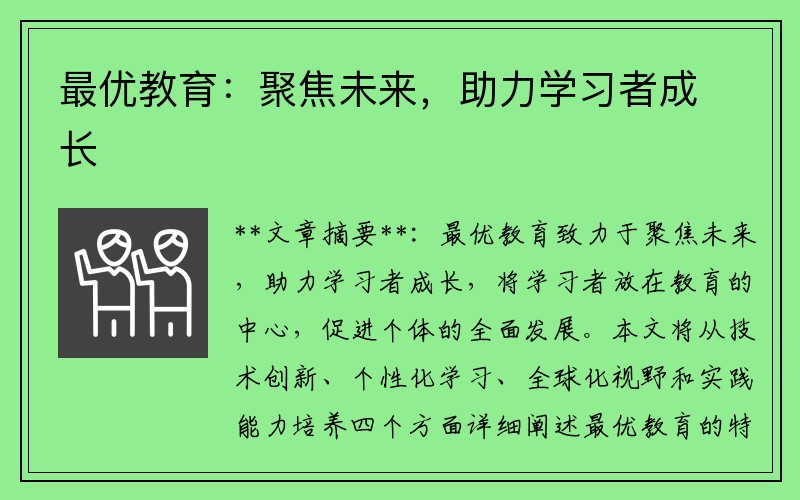 最优教育：聚焦未来，助力学习者成长

**文章摘要**：最优教育致力于聚焦未来，助力学习者成长，将学习者放在教育的中心，促进个体的全面发展。本文将从技术创新、个性化学习、全球化视野和实践能力培养四个方面详细阐述最优教育的特